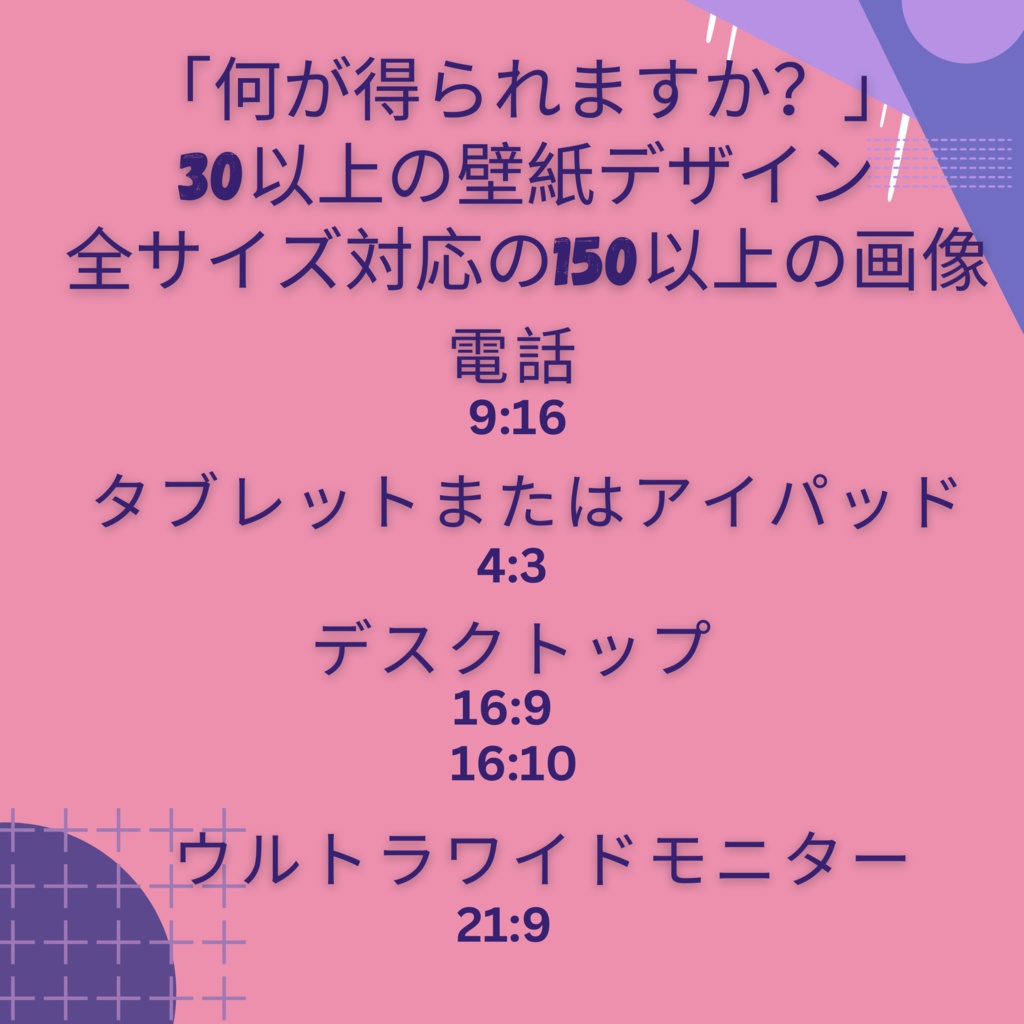 「何が得られますか？」
30以上の壁紙デザイン
全サイズ対応の150以上の画像

電話
9:16

タブレットまたはアイパッド
4:3

デスクトップ
16:9
16:10

ウルトラワイドモニター
21:9